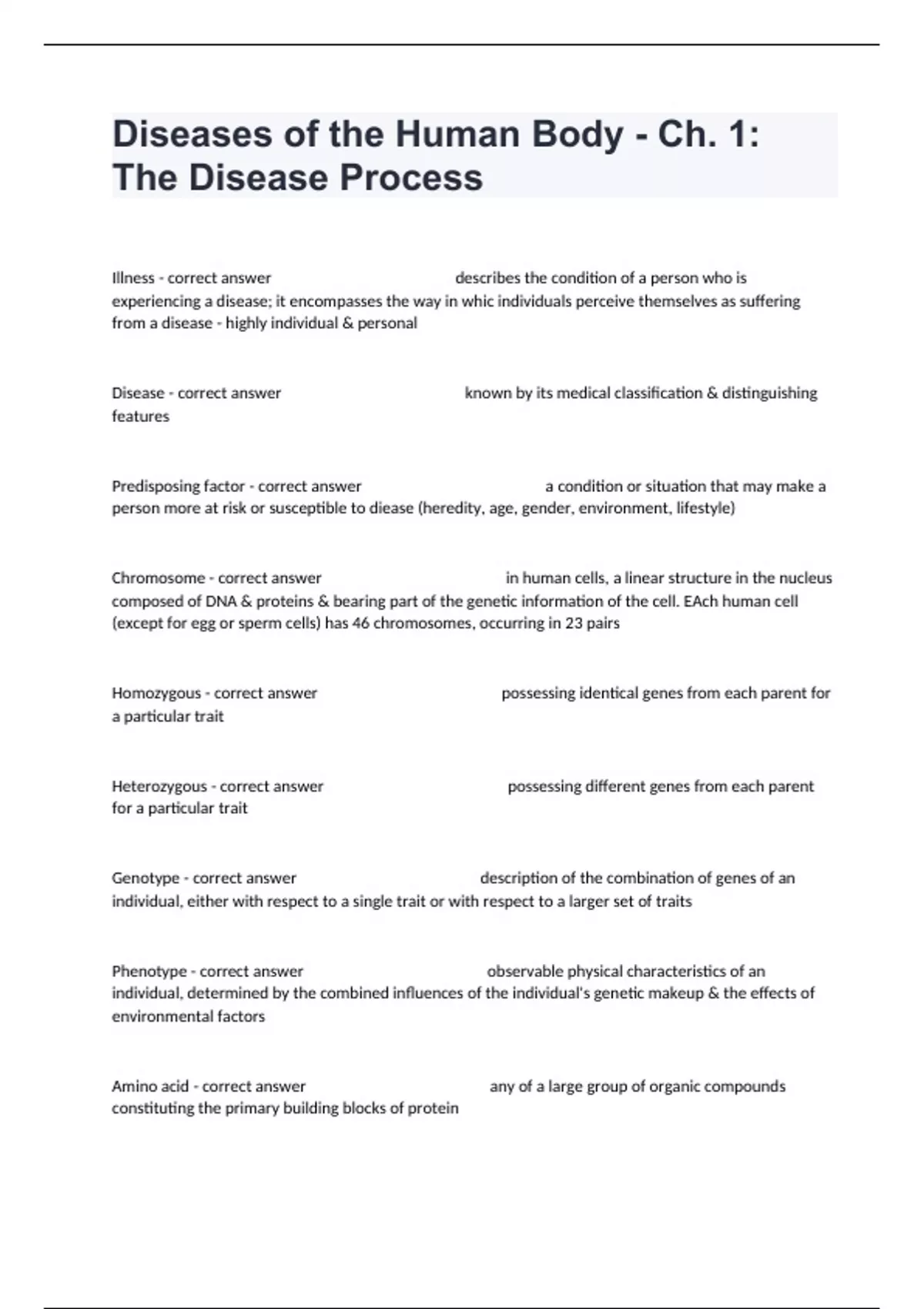 Diseases of the Human Body - Ch. 1: The Disease Process

Illness - correct answer describes the condition of a person who is experiencing a disease; it encompasses the way in whic individuals perceive themselves as suffering from a disease - highly individual & personal

Disease - correct answer known by its medical classification & distinguishing features

Predisposing factor - correct answer a condition or situation that may make a person more at risk or susceptible to diease (heredity, age, gender, environment, lifestyle)

Chromosome - correct answer in human cells, a linear structure in the nucleus composed of DNA & proteins & bearing part of the genetic information of the cell. EAch human cell (except for egg or sperm cells) has 46 chromosomes, occurring in 23 pairs

Homozygous - correct answer possessing identical genes from each parent for a particular trait

Heterozygous - correct answer possessing different genes from each parent for a particular trait

Genotype - correct answer description of the combination of genes of an individual, either with respect to a single trait or with respect to a larger set of traits

Phenotype - correct answer observable physical characteristics of an individual, determined by the combined influences of the individual's genetic makeup & the effects of environmental factors

Amino acid - correct answer any of a large group of organic compounds constituting the primary building blocks of protein